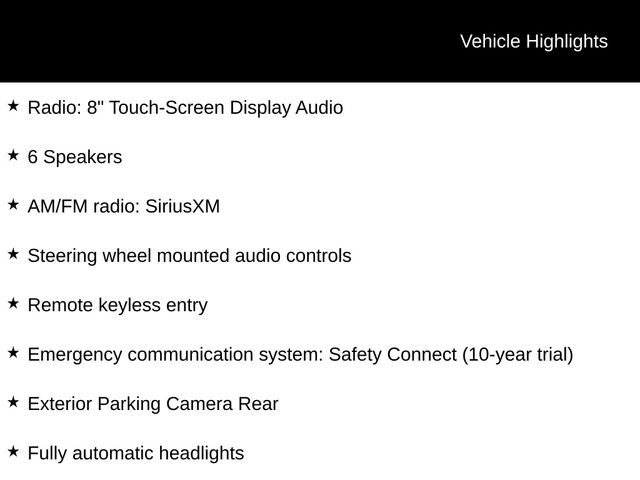 Vehicle Highlights

★ Radio: 8" Touch-Screen Display Audio

★ 6 Speakers

★ AM/FM radio: SiriusXM

★ Steering wheel mounted audio controls

★ Remote keyless entry

★ Emergency communication system: Safety Connect (10-year trial)

★ Exterior Parking Camera Rear

★ Fully automatic headlights